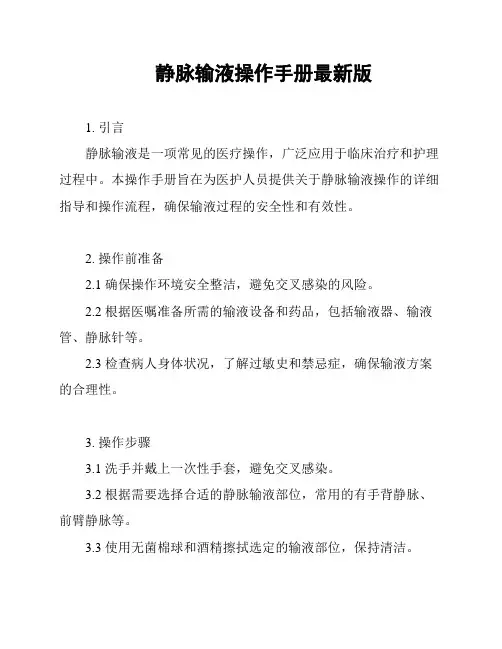 静脉输液操作手册最新版

1. 引言

静脉输液是一项常见的医疗操作，广泛应用于临床治疗和护理过程中。本操作手册旨在为医护人员提供关于静脉输液操作的详细指导和操作流程，确保输液过程的安全性和有效性。

2. 操作前准备

2.1 确保操作环境安全整洁，避免交叉感染的风险。

2.2 根据医嘱准备所需的输液设备和药品，包括输液器、输液管、静脉针等。

2.3 检查病人身体状况，了解过敏史和禁忌症，确保输液方案的合理性。

3. 操作步骤

3.1 洗手并戴上一次性手套，避免交叉感染。

3.2 根据需要选择合适的静脉输液部位，常用的有手背静脉、前臂静脉等。

3.3 使用无菌棉球和酒精擦拭选定的输液部位，保持清洁。